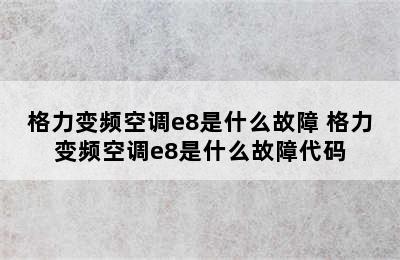 格力变频空调e8是什么故障 格力变频空调e8是什么故障代码